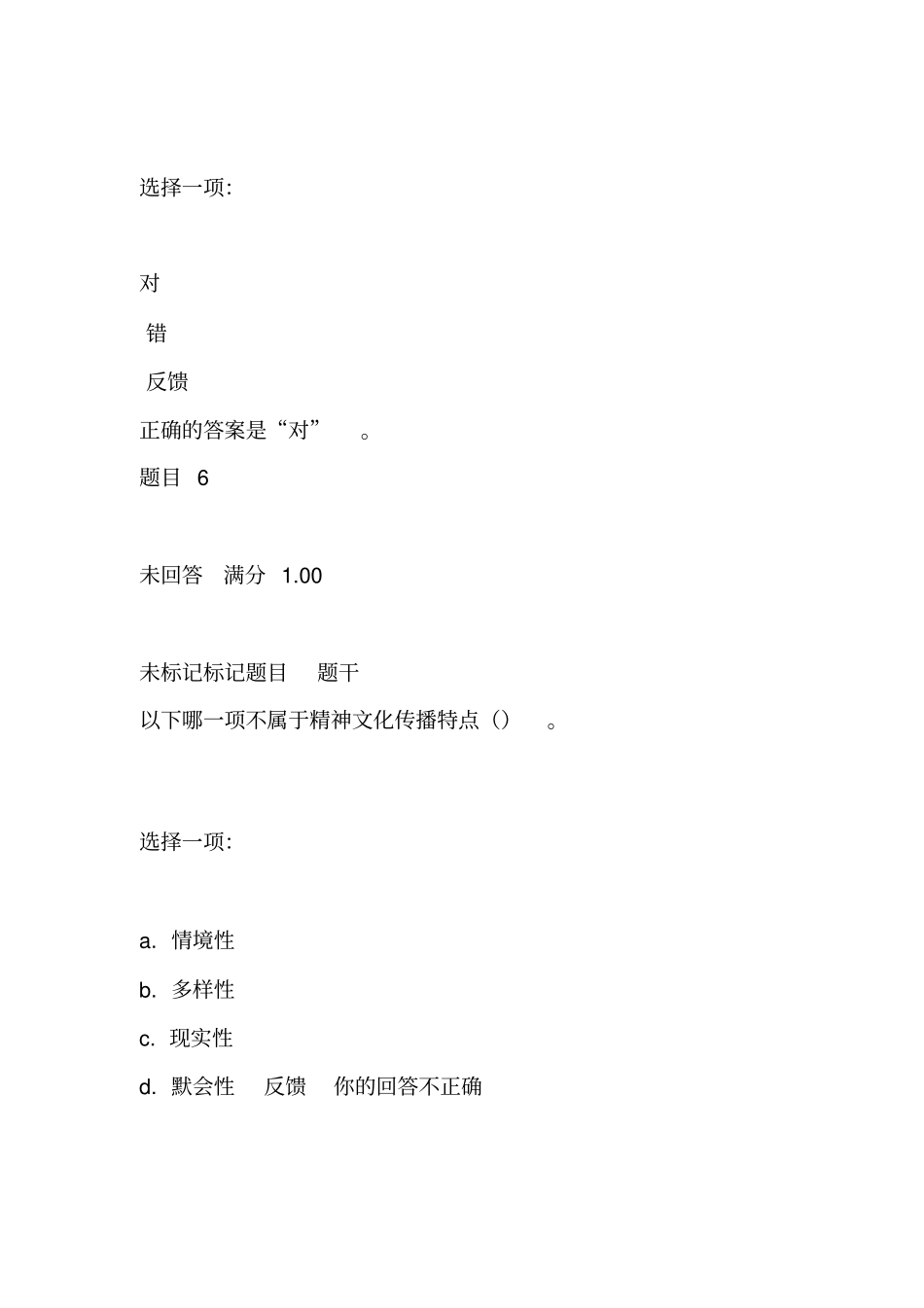 选择一项:

对

错

反馈

正确的答案是“对”　。

题目 6

未回答　满分 1.00

未标记标记题目　题干

以下哪一项不属于精神文化传播特点（）　。

选择一项:

a. 情境性

b. 多样性

c. 现实性

d. 默会性　反馈　你的回答不正确